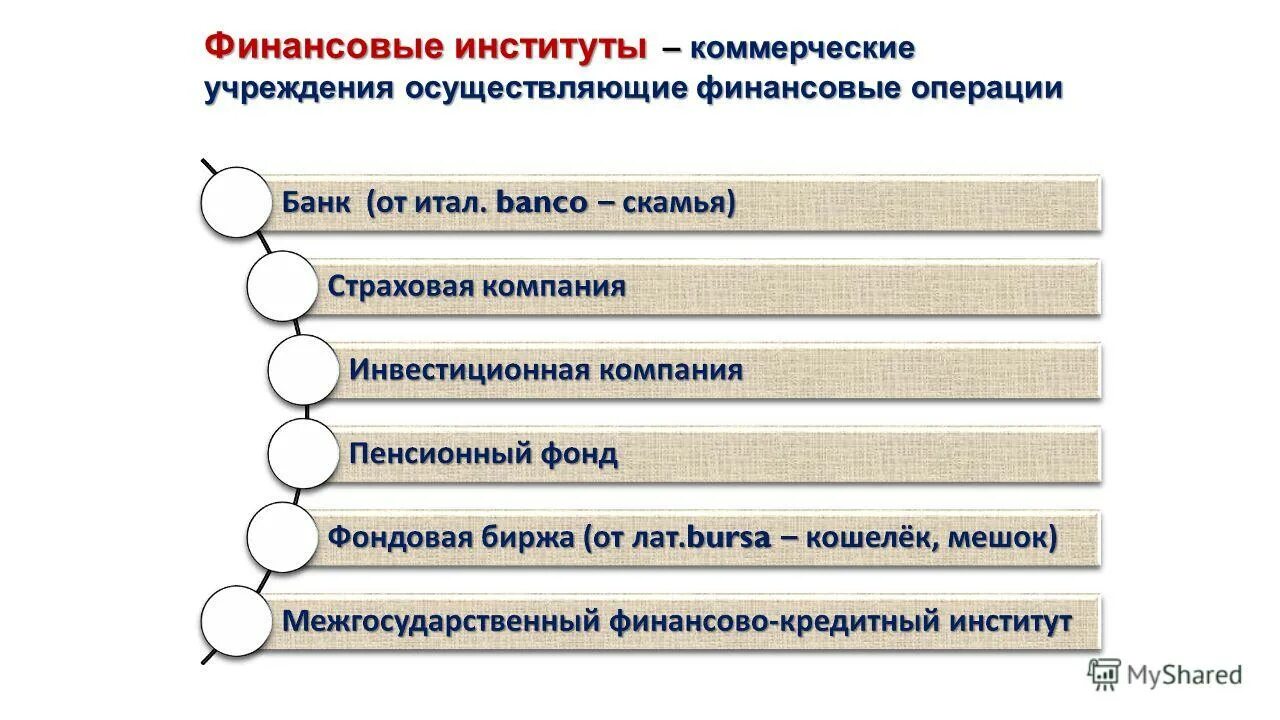 Финансовые институты – коммерческие учреждения осуществляющие финансовые операции

Банк (от итал. banco – скамья)

Страховая компания

Инвестиционная компания

Пенсионный фонд

Фондовая биржа (от лат.bursa – кошелёк, мешок)

Межгосударственный финансово-кредитный институт

MyShared